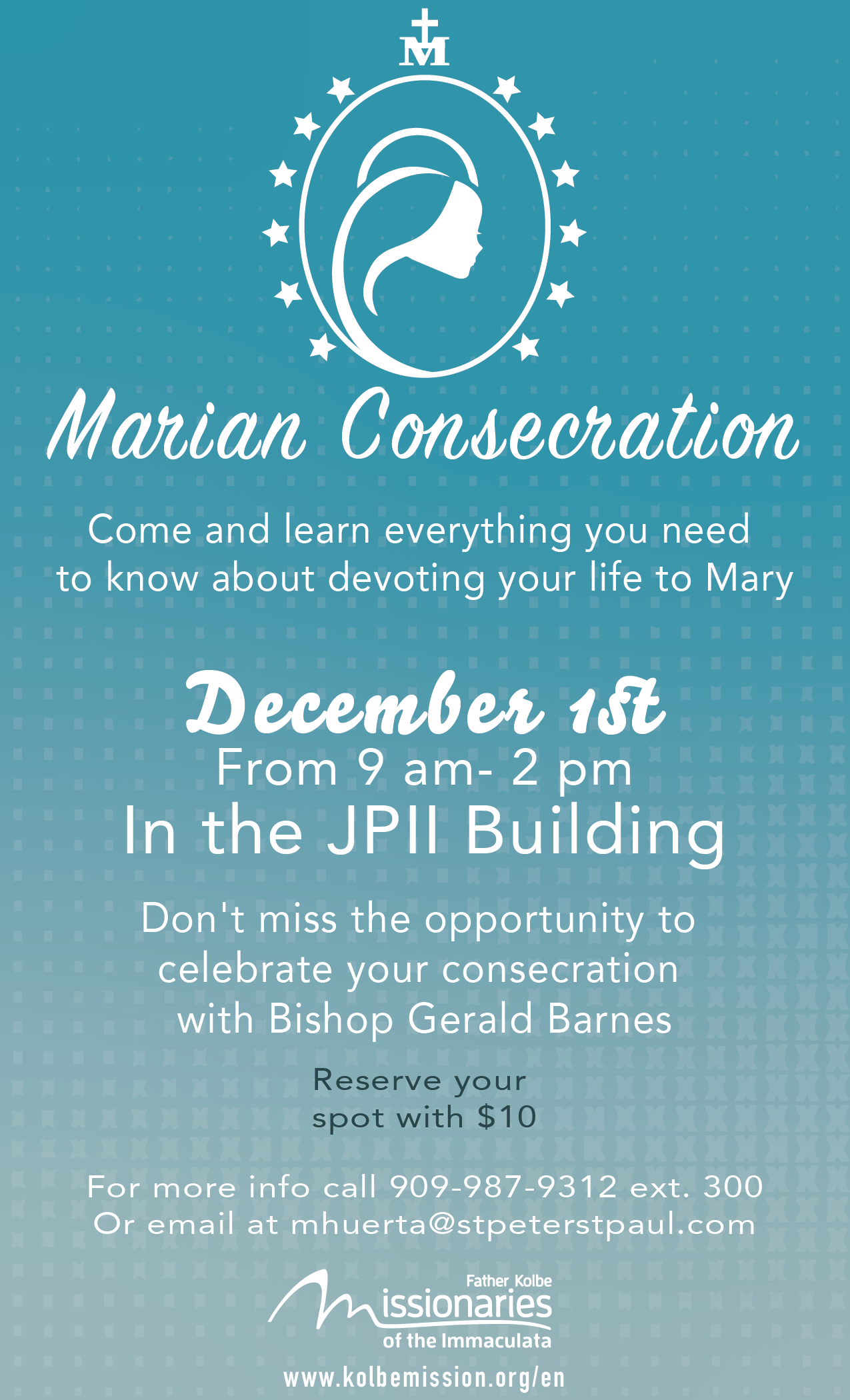 M

Marian Consecration

Come and learn everything you need to know about devoting your life to Mary

December 1st

From 9 am- 2 pm

In the JPII Building

Don't miss the opportunity to celebrate your consecration with Bishop Gerald Barnes

Reserve your spot with $10

For more info call 909-987-9312 ext. 300
Or email at mhuerta@stpeterstpaul.com

Father Kolbe
Missionaries
of the Immaculata

www.kolbemission.org/en